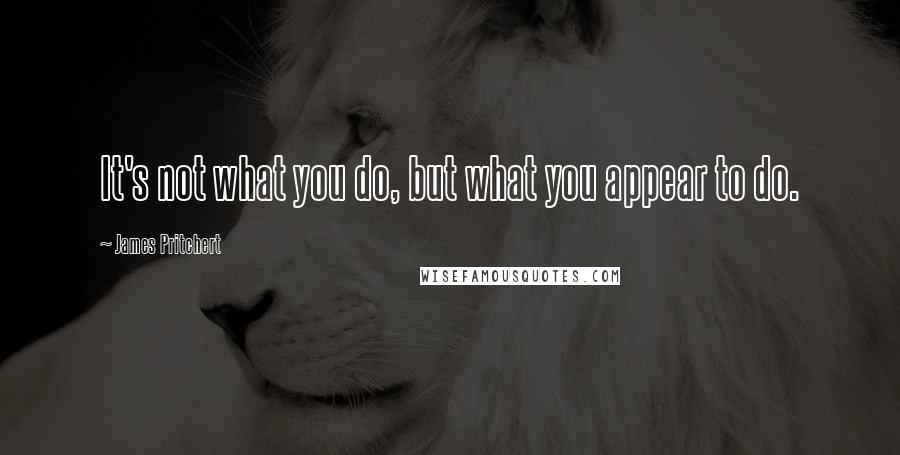 It's not what you do, but what you appear to do.

~ James Pritchert

WISEFAMOUSQUOTES.COM